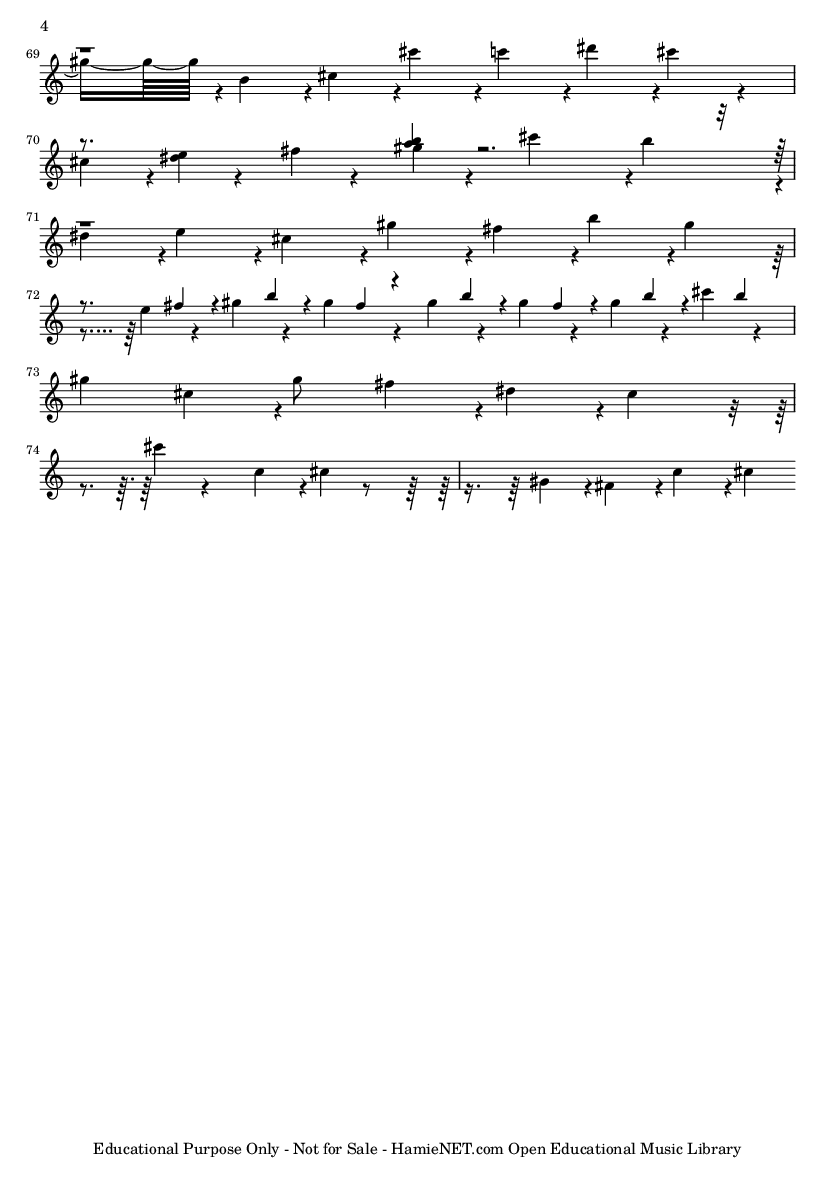 4

69

70

71

72

73

74

Educational Purpose Only - Not for Sale - HamieNET.com Open Educational Music Library